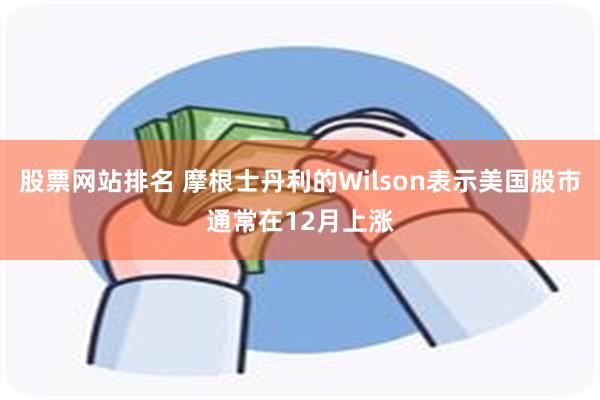 股票网站排名 摩根士丹利的Wilson表示美国股市通常在12月上涨